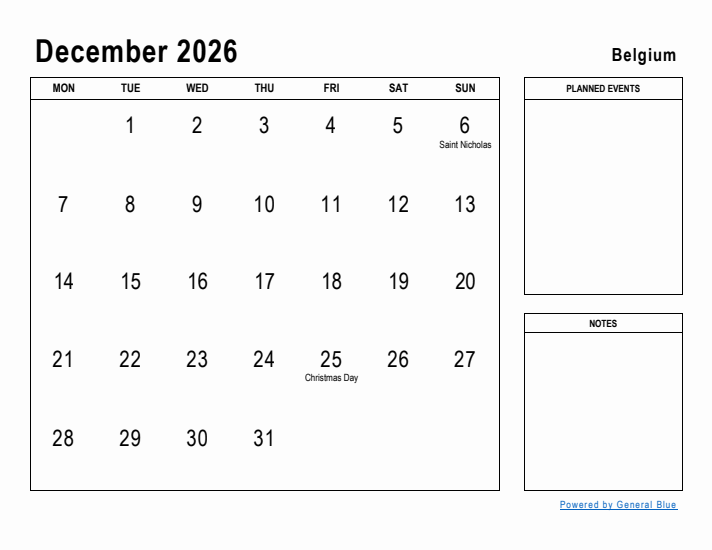 December 2026

Belgium

| MON | TUE | WED | THU | FRI | SAT | SUN |
|---|---|---|---|---|---|---|
| | 1 | 2 | 3 | 4 | 5 | 6 Saint Nicholas |
| 7 | 8 | 9 | 10 | 11 | 12 | 13 |
| 14 | 15 | 16 | 17 | 18 | 19 | 20 |
| 21 | 22 | 23 | 24 | 25 Christmas Day | 26 | 27 |
| 28 | 29 | 30 | 31 | | | |

PLANNED EVENTS

NOTES

Powered by General Blue